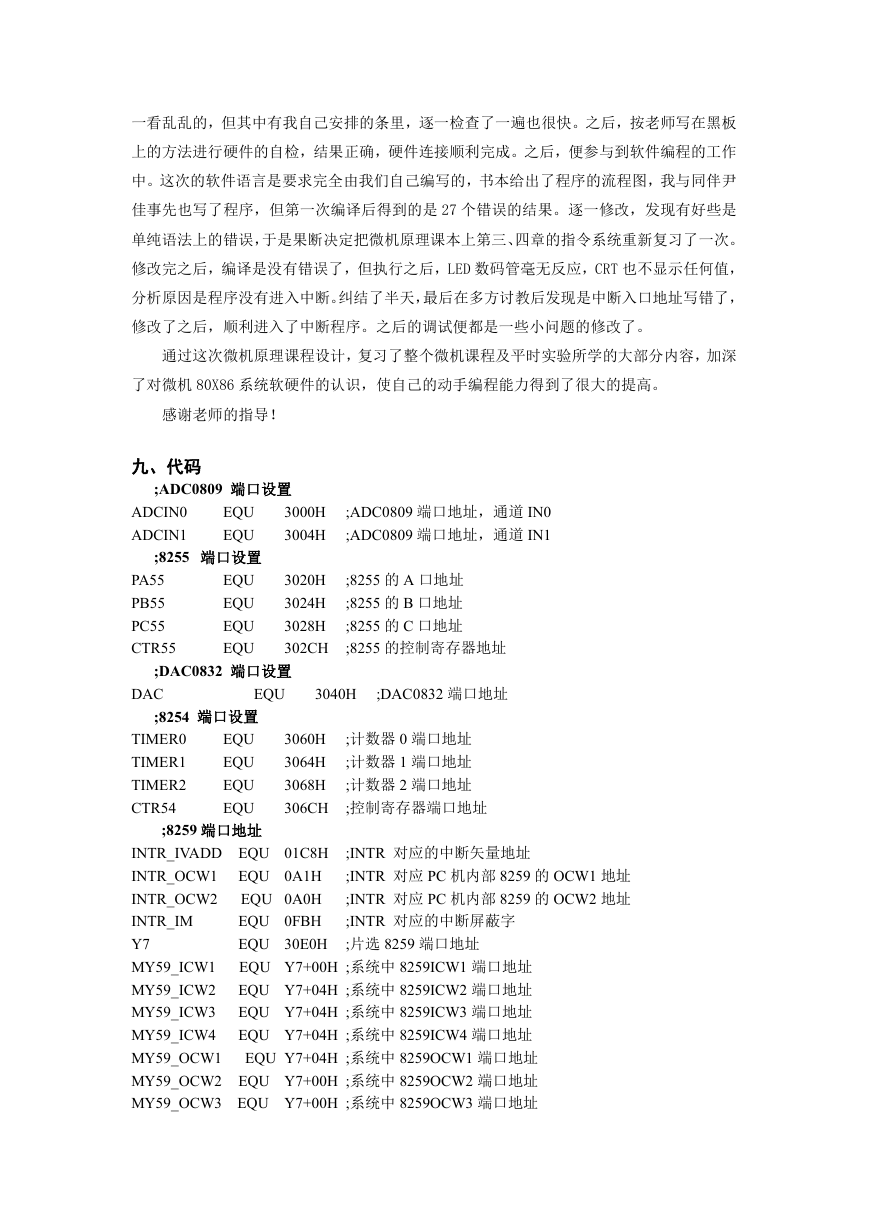 一看乱乱的，但其中有我自己安排的条里，逐一检查了一遍也很快。之后，按老师写在黑板上的方法进行硬件的自检，结果正确，硬件连接顺利完成。之后，便参与到软件编程的工作中。这次的软件语言是要求完全由我们自己编写的，书本给出了程序的流程图，我与同伴尹佳事先也写了程序，但第一次编译后得到的是 27 个错误的结果。逐一修改，发现有好些是单纯语法上的错误，于是果断决定把微机原理课本上第三、四章的指令系统重新复习了一次。修改完之后，编译是没有错误了，但执行之后，LED 数码管毫无反应，CRT 也不显示任何值，分析原因是程序没有进入中断。纠结了半天，最后在多方讨教后发现是中断入口地址写错了，修改了之后，顺利进入了中断程序。之后的调试便都是一些小问题的修改了。

通过这次微机原理课程设计，复习了整个微机课程及平时实验所学的大部分内容，加深了对微机 80X86 系统软硬件的认识，使自己的动手编程能力得到了很大的提高。

感谢老师的指导！

九、代码

;ADC0809 端口设置
ADCIN0 EQU 3000H ;ADC0809 端口地址，通道 IN0
ADCIN1 EQU 3004H ;ADC0809 端口地址，通道 IN1
;8255 端口设置
PA55 EQU 3020H ;8255 的 A 口地址
PB55 EQU 3024H ;8255 的 B 口地址
PC55 EQU 3028H ;8255 的 C 口地址
CTR55 EQU 302CH ;8255 的控制寄存器地址
;DAC0832 端口设置
DAC EQU 3040H ;DAC0832 端口地址
;8254 端口设置
TIMER0 EQU 3060H ;计数器 0 端口地址
TIMER1 EQU 3064H ;计数器 1 端口地址
TIMER2 EQU 3068H ;计数器 2 端口地址
CTR54 EQU 306CH ;控制寄存器端口地址
;8259 端口地址
INTR_IVADD EQU 01C8H ;INTR 对应的中断矢量地址
INTR_OCW1 EQU 0A1H ;INTR 对应 PC 机内部 8259 的 OCW1 地址
INTR_OCW2 EQU 0A0H ;INTR 对应 PC 机内部 8259 的 OCW2 地址
INTR_IM EQU 0FBH ;INTR 对应的中断屏蔽字
Y7 EQU 30E0H ;片选 8259 端口地址
MY59_ICW1 EQU Y7+00H ;系统中 8259ICW1 端口地址
MY59_ICW2 EQU Y7+04H ;系统中 8259ICW2 端口地址
MY59_ICW3 EQU Y7+04H ;系统中 8259ICW3 端口地址
MY59_ICW4 EQU Y7+04H ;系统中 8259ICW4 端口地址
MY59_OCW1 EQU Y7+04H ;系统中 8259OCW1 端口地址
MY59_OCW2 EQU Y7+00H ;系统中 8259OCW2 端口地址
MY59_OCW3 EQU Y7+00H ;系统中 8259OCW3 端口地址